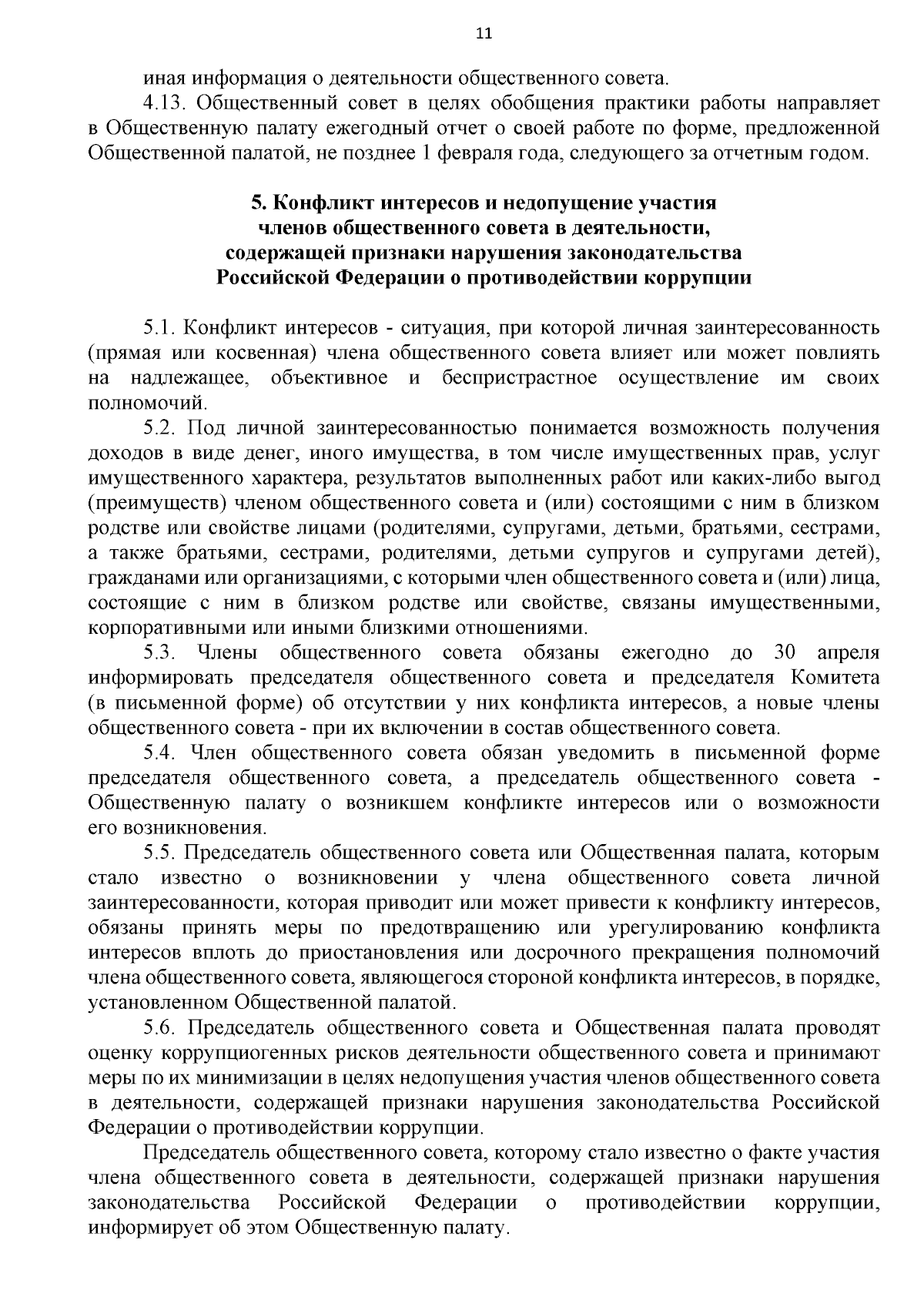 11

иная информация о деятельности общественного совета.

4.13. Общественный совет в целях обобщения практики работы направляет в Общественную палату ежегодный отчет о своей работе по форме, предложенной Общественной палатой, не позднее 1 февраля года, следующего за отчетным годом.

5. Конфликт интересов и недопущение участия членов общественного совета в деятельности, содержащей признаки нарушения законодательства Российской Федерации о противодействии коррупции

5.1. Конфликт интересов - ситуация, при которой личная заинтересованность (прямая или косвенная) члена общественного совета влияет или может повлиять на надлежащее, объективное и беспристрастное осуществление им своих полномочий.

5.2. Под личной заинтересованностью понимается возможность получения доходов в виде денег, иного имущества, в том числе имущественных прав, услуг имущественного характера, результатов выполненных работ или каких-либо выгод (преимуществ) членом общественного совета и (или) состоящими с ним в близком родстве или свойстве лицами (родителями, супругами, детьми, братьями, сестрами, а также братьями, сестрами, родителями, детьми супругов и супругами детей), гражданами или организациями, с которыми член общественного совета и (или) лица, состоящие с ним в близком родстве или свойстве, связаны имущественными, корпоративными или иными близкими отношениями.

5.3. Члены общественного совета обязаны ежегодно до 30 апреля информировать председателя общественного совета и председателя Комитета (в письменной форме) об отсутствии у них конфликта интересов, а новые члены общественного совета - при их включении в состав общественного совета.

5.4. Член общественного совета обязан уведомить в письменной форме председателя общественного совета, а председатель общественного совета - Общественную палату о возникшем конфликте интересов или о возможности его возникновения.

5.5. Председатель общественного совета или Общественная палата, которым стало известно о возникновении у члена общественного совета личной заинтересованности, которая приводит или может привести к конфликту интересов, обязаны принять меры по предотвращению или урегулированию конфликта интересов вплоть до приостановления или досрочного прекращения полномочий члена общественного совета, являющегося стороной конфликта интересов, в порядке, установленном Общественной палатой.

5.6. Председатель общественного совета и Общественная палата проводят оценку коррупциогенных рисков деятельности общественного совета и принимают меры по их минимизации в целях недопущения участия членов общественного совета в деятельности, содержащей признаки нарушения законодательства Российской Федерации о противодействии коррупции.

Председатель общественного совета, которому стало известно о факте участия члена общественного совета в деятельности, содержащей признаки нарушения законодательства Российской Федерации о противодействии коррупции, информирует об этом Общественную палату.